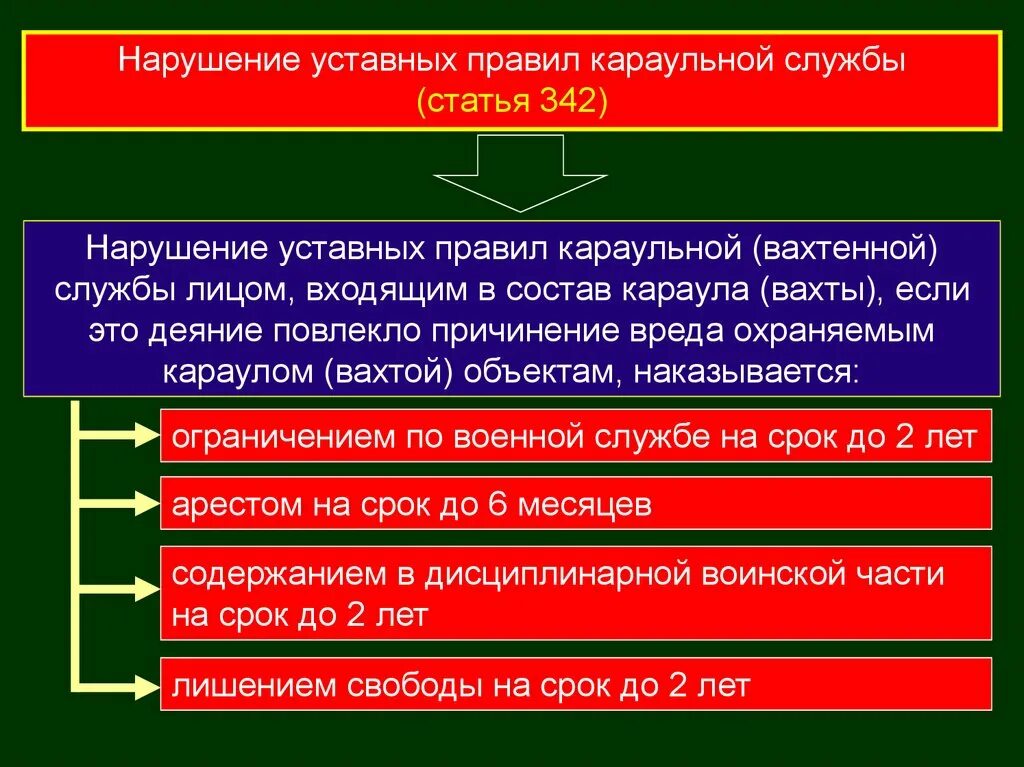 Нарушение уставных правил караульной службы (статья 342)

Нарушение уставных правил караульной (вахтенной) службы лицом, входящим в состав караула (вахты), если это деяние повлекло причинение вреда охраняемым караулом (вахтой) объектам, наказывается:

ограничением по военной службе на срок до 2 лет

арестом на срок до 6 месяцев

содержанием в дисциплинарной воинской части на срок до 2 лет

лишением свободы на срок до 2 лет